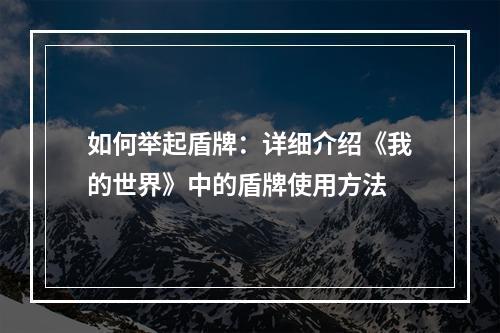 如何举起盾牌：详细介绍《我的世界》中的盾牌使用方法